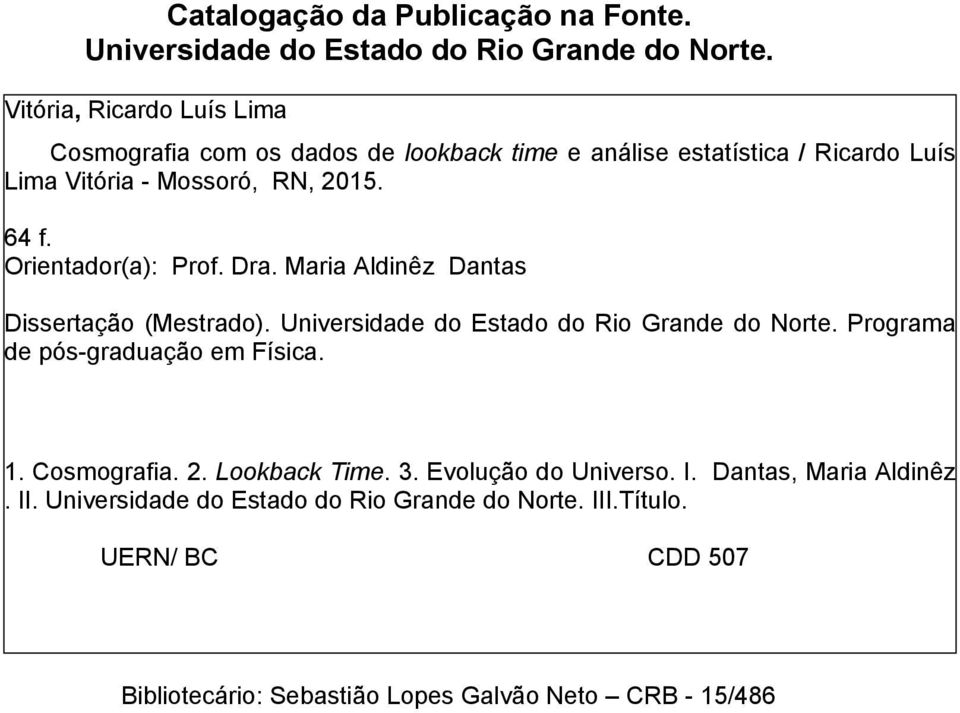 Catalogação da Publicação na Fonte.
Universidade do Estado do Rio Grande do Norte.

Vitória, Ricardo Luís Lima

Cosmografia com os dados de lookback time e análise estatística / Ricardo Luís Lima Vitória - Mossoró, RN, 2015.

64 f.
Orientador(a): Prof. Dra. Maria Aldinêz Dantas

Dissertação (Mestrado). Universidade do Estado do Rio Grande do Norte. Programa de pós-graduação em Física.

1. Cosmografia. 2. Lookback Time. 3. Evolução do Universo. I. Dantas, Maria Aldinêz . II. Universidade do Estado do Rio Grande do Norte. III.Título.

UERN/ BC CDD 507

Bibliotecário: Sebastião Lopes Galvão Neto – CRB - 15/486